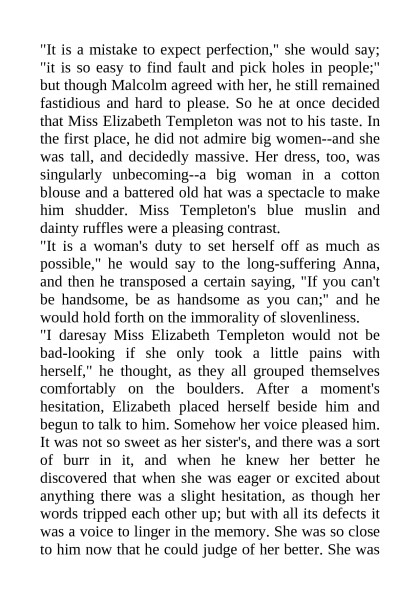 "It is a mistake to expect perfection," she would say; "it is so easy to find fault and pick holes in people;" but though Malcolm agreed with her, he still remained fastidious and hard to please. So he at once decided that Miss Elizabeth Templeton was not to his taste. In the first place, he did not admire big women--and she was tall, and decidedly massive. Her dress, too, was singularly unbecoming--a big woman in a cotton blouse and a battered old hat was a spectacle to make him shudder. Miss Templeton's blue muslin and dainty ruffles were a pleasing contrast.
"It is a woman's duty to set herself off as much as possible," he would say to the long-suffering Anna, and then he transposed a certain saying, "If you can't be handsome, be as handsome as you can;" and he would hold forth on the immorality of slovenliness.
"I daresay Miss Elizabeth Templeton would not be bad-looking if she only took a little pains with herself," he thought, as they all grouped themselves comfortably on the boulders. After a moment's hesitation, Elizabeth placed herself beside him and begun to talk to him. Somehow her voice pleased him. It was not so sweet as her sister's, and there was a sort of burr in it, and when he knew her better he discovered that when she was eager or excited about anything there was a slight hesitation, as though her words tripped each other up; but with all its defects it was a voice to linger in the memory. She was so close to him now that he could judge of her better. She was